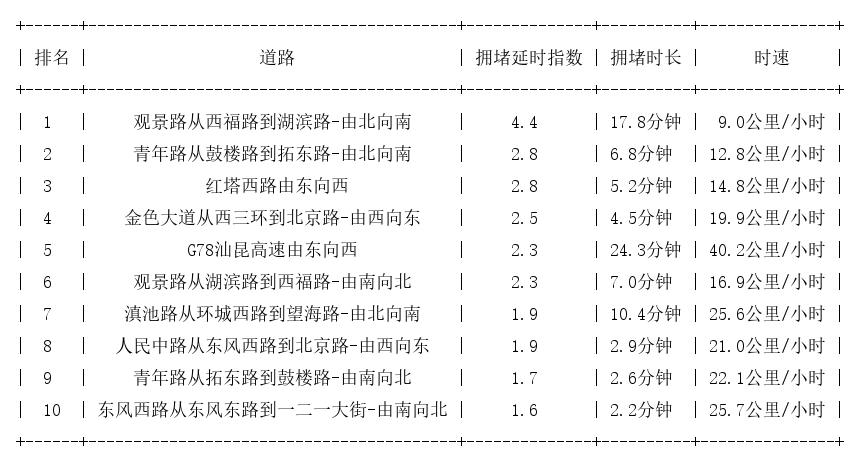 | 排名 | 道路 | 拥堵延时指数 | 拥堵时长 | 时速 |
|---|---|---|---|---|
| 1 | 观景路从西福路到湖滨路-由北向南 | 4.4 | 17.8分钟 | 9.0公里/小时 |
| 2 | 青年路从鼓楼路到拓东路-由北向南 | 2.8 | 6.8分钟 | 12.8公里/小时 |
| 3 | 红塔西路由东向西 | 2.8 | 5.2分钟 | 14.8公里/小时 |
| 4 | 金色大道从西三环到北京路-由西向东 | 2.5 | 4.5分钟 | 19.9公里/小时 |
| 5 | G78汕昆高速由东向西 | 2.3 | 24.3分钟 | 40.2公里/小时 |
| 6 | 观景路从湖滨路到西福路-由南向北 | 2.3 | 7.0分钟 | 16.9公里/小时 |
| 7 | 滇池路从环城西路到望海路-由北向南 | 1.9 | 10.4分钟 | 25.6公里/小时 |
| 8 | 人民中路从东风西路到北京路-由西向东 | 1.9 | 2.9分钟 | 21.0公里/小时 |
| 9 | 青年路从拓东路到鼓楼路-由南向北 | 1.7 | 2.6分钟 | 22.1公里/小时 |
| 10 | 东风西路从东风东路到一二一大街-由南向北 | 1.6 | 2.2分钟 | 25.7公里/小时 |